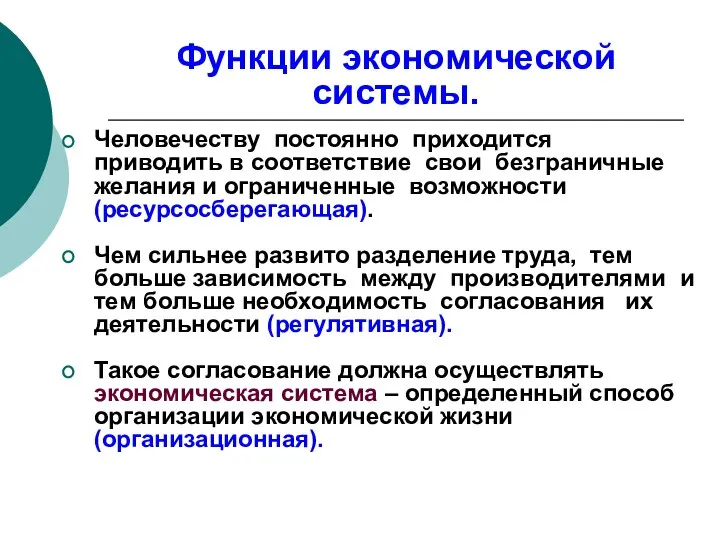 Функции экономической системы.

Человечеству постоянно приходится приводить в соответствие свои безграничные желания и ограниченные возможности (ресурсосберегающая).

Чем сильнее развито разделение труда, тем больше зависимость между производителями и тем больше необходимость согласования их деятельности (регулятивная).

Такое согласование должна осуществлять экономическая система – определенный способ организации экономической жизни (организационная).